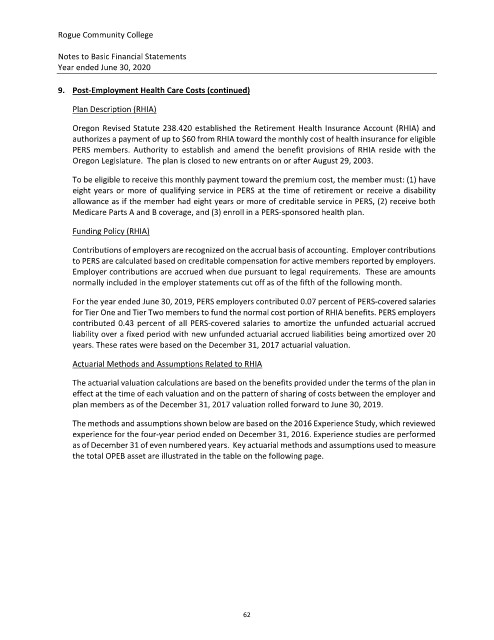 Rogue Community College

Notes to Basic Financial Statements
Year ended June 30, 2020

9. Post-Employment Health Care Costs (continued)

Plan Description (RHIA)

Oregon Revised Statute 238.420 established the Retirement Health Insurance Account (RHIA) and authorizes a payment of up to $60 from RHIA toward the monthly cost of health insurance for eligible PERS members. Authority to establish and amend the benefit provisions of RHIA reside with the Oregon Legislature. The plan is closed to new entrants on or after August 29, 2003.

To be eligible to receive this monthly payment toward the premium cost, the member must: (1) have eight years or more of qualifying service in PERS at the time of retirement or receive a disability allowance as if the member had eight years or more of creditable service in PERS, (2) receive both Medicare Parts A and B coverage, and (3) enroll in a PERS-sponsored health plan.

Funding Policy (RHIA)

Contributions of employers are recognized on the accrual basis of accounting. Employer contributions to PERS are calculated based on creditable compensation for active members reported by employers. Employer contributions are accrued when due pursuant to legal requirements. These are amounts normally included in the employer statements cut off as of the fifth of the following month.

For the year ended June 30, 2019, PERS employers contributed 0.07 percent of PERS-covered salaries for Tier One and Tier Two members to fund the normal cost portion of RHIA benefits. PERS employers contributed 0.43 percent of all PERS-covered salaries to amortize the unfunded actuarial accrued liability over a fixed period with new unfunded actuarial accrued liabilities being amortized over 20 years. These rates were based on the December 31, 2017 actuarial valuation.

Actuarial Methods and Assumptions Related to RHIA

The actuarial valuation calculations are based on the benefits provided under the terms of the plan in effect at the time of each valuation and on the pattern of sharing of costs between the employer and plan members as of the December 31, 2017 valuation rolled forward to June 30, 2019.

The methods and assumptions shown below are based on the 2016 Experience Study, which reviewed experience for the four-year period ended on December 31, 2016. Experience studies are performed as of December 31 of even numbered years. Key actuarial methods and assumptions used to measure the total OPEB asset are illustrated in the table on the following page.

62